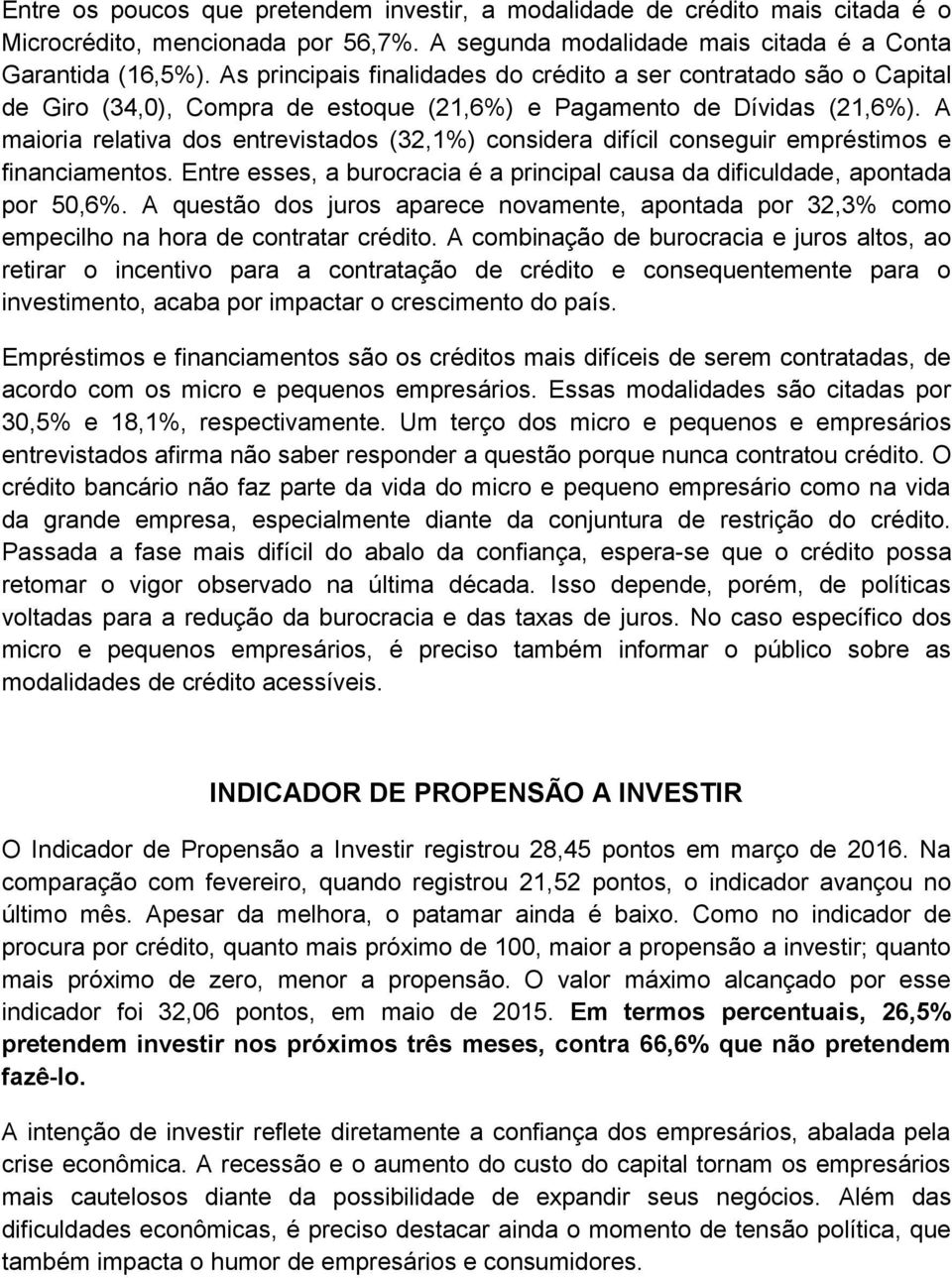 Entre os poucos que pretendem investir, a modalidade de crédito mais citada é o Microcrédito, mencionada por 56,7%. A segunda modalidade mais citada é a Conta Garantida (16,5%). As principais finalidades do crédito a ser contratado são o Capital de Giro (34,0), Compra de estoque (21,6%) e Pagamento de Dívidas (21,6%). A maioria relativa dos entrevistados (32,1%) considera difícil conseguir empréstimos e financiamentos. Entre esses, a burocracia é a principal causa da dificuldade, apontada por 50,6%. A questão dos juros aparece novamente, apontada por 32,3% como empecilho na hora de contratar crédito. A combinação de burocracia e juros altos, ao retirar o incentivo para a contratação de crédito e consequentemente para o investimento, acaba por impactar o crescimento do país.

Empréstimos e financiamentos são os créditos mais difíceis de serem contratadas, de acordo com os micro e pequenos empresários. Essas modalidades são citadas por 30,5% e 18,1%, respectivamente. Um terço dos micro e pequenos e empresários entrevistados afirma não saber responder a questão porque nunca contratou crédito. O crédito bancário não faz parte da vida do micro e pequeno empresário como na vida da grande empresa, especialmente diante da conjuntura de restrição do crédito. Passada a fase mais difícil do abalo da confiança, espera-se que o crédito possa retomar o vigor observado na última década. Isso depende, porém, de políticas voltadas para a redução da burocracia e das taxas de juros. No caso específico dos micro e pequenos empresários, é preciso também informar o público sobre as modalidades de crédito acessíveis.

INDICADOR DE PROPENSÃO A INVESTIR

O Indicador de Propensão a Investir registrou 28,45 pontos em março de 2016. Na comparação com fevereiro, quando registrou 21,52 pontos, o indicador avançou no último mês. Apesar da melhora, o patamar ainda é baixo. Como no indicador de procura por crédito, quanto mais próximo de 100, maior a propensão a investir; quanto mais próximo de zero, menor a propensão. O valor máximo alcançado por esse indicador foi 32,06 pontos, em maio de 2015. Em termos percentuais, 26,5% pretendem investir nos próximos três meses, contra 66,6% que não pretendem fazê-lo.

A intenção de investir reflete diretamente a confiança dos empresários, abalada pela crise econômica. A recessão e o aumento do custo do capital tornam os empresários mais cautelosos diante da possibilidade de expandir seus negócios. Além das dificuldades econômicas, é preciso destacar ainda o momento de tensão política, que também impacta o humor de empresários e consumidores.